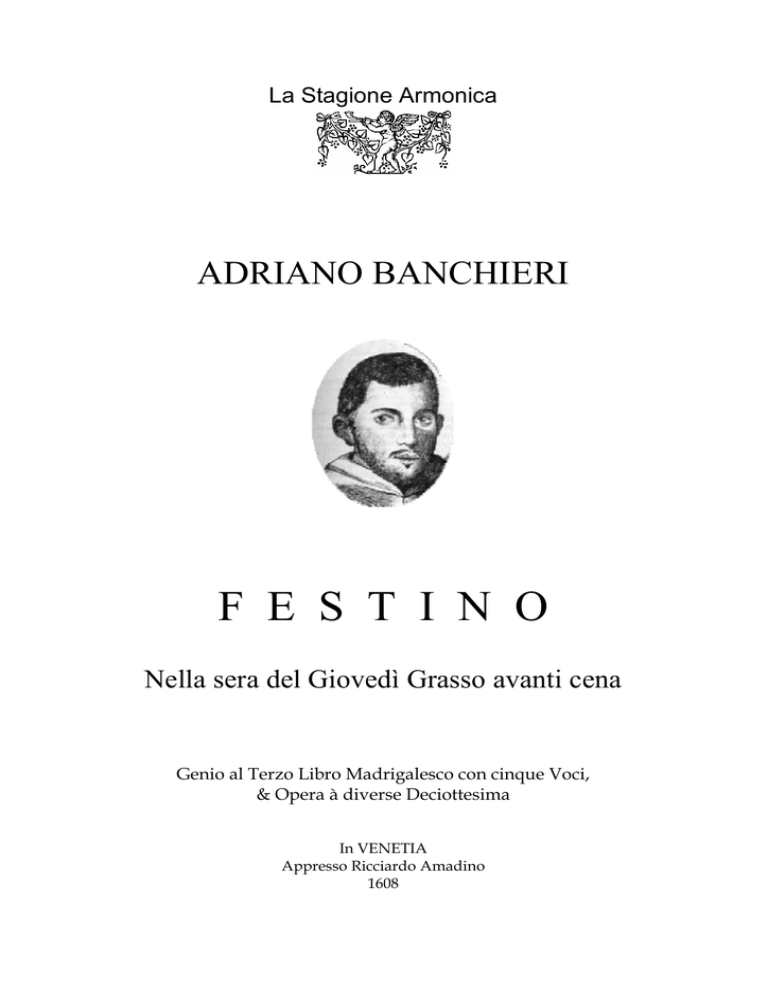 La Stagione Armonica

ADRIANO BANCHIERI

F E S T I N O

Nella sera del Giovedì Grasso avanti cena

Genio al Terzo Libro Madrigalesco con cinque Voci, & Opera à diverse Deciottesima

In VENETIA
Appresso Ricciardo Amadino
1608